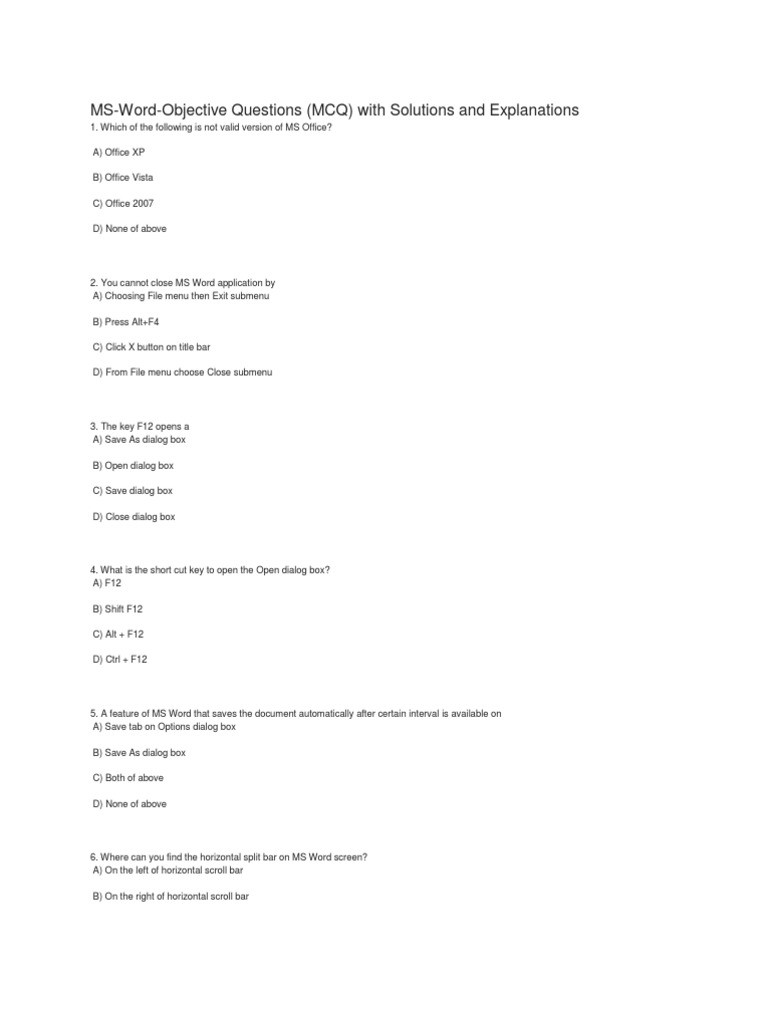 MS-Word-Objective Questions (MCQ) with Solutions and Explanations

1. Which of the following is not valid version of MS Office?

A) Office XP

B) Office Vista

C) Office 2007

D) None of above

2. You cannot close MS Word application by
A) Choosing File menu then Exit submenu

B) Press Alt+F4

C) Click X button on title bar

D) From File menu choose Close submenu

3. The key F12 opens a
A) Save As dialog box

B) Open dialog box

C) Save dialog box

D) Close dialog box

4. What is the short cut key to open the Open dialog box?
A) F12

B) Shift F12

C) Alt + F12

D) Ctrl + F12

5. A feature of MS Word that saves the document automatically after certain interval is available on
A) Save tab on Options dialog box

B) Save As dialog box

C) Both of above

D) None of above

6. Where can you find the horizontal split bar on MS Word screen?
A) On the left of horizontal scroll bar

B) On the right of horizontal scroll bar